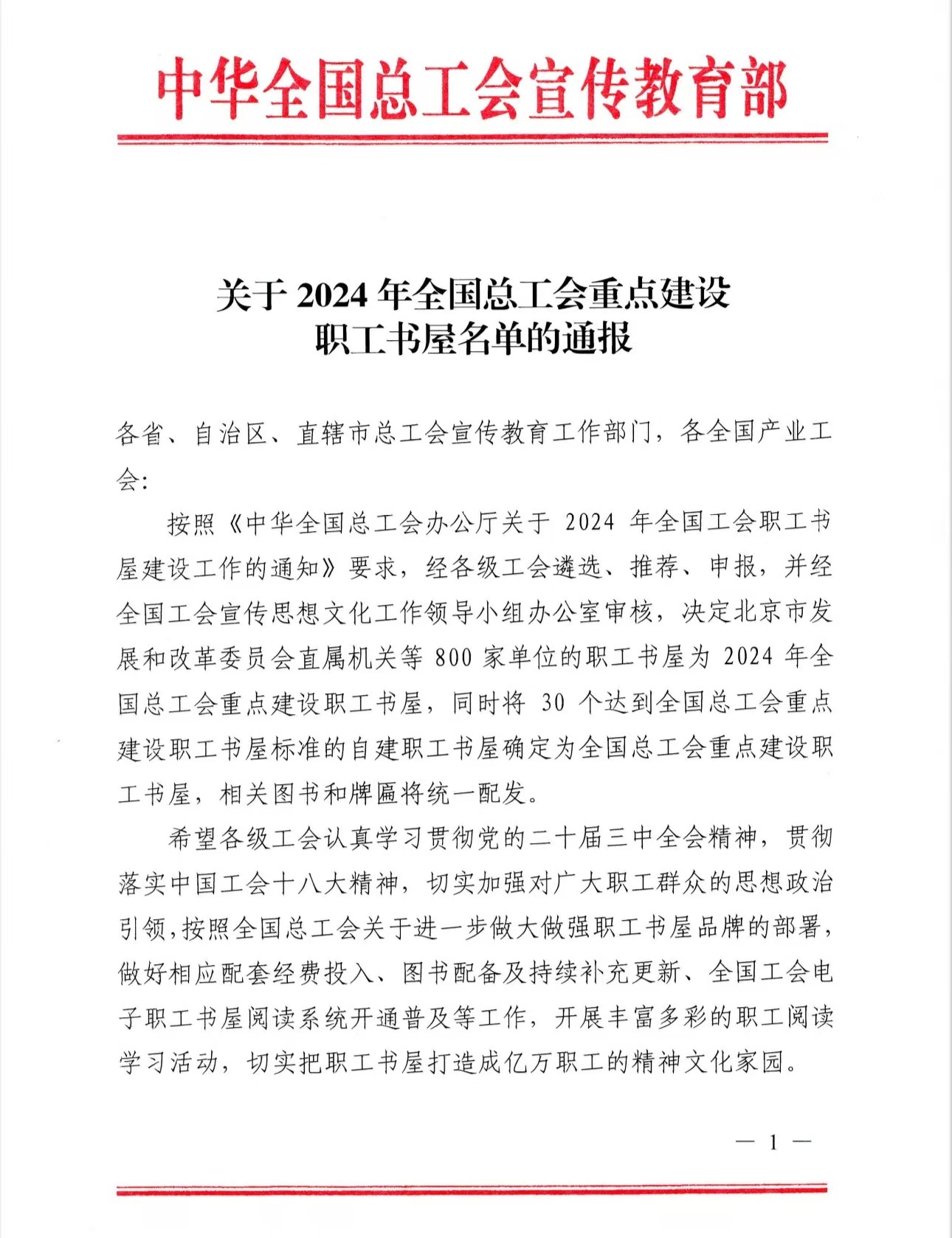 中华全国总工会宣传教育部

关于 2024 年全国总工会重点建设职工书屋名单的通报

各省、自治区、直辖市总工会宣传教育工作部门，各全国产业工会：

按照《中华全国总工会办公厅关于 2024 年全国工会职工书屋建设工作的通知》要求，经各级工会遴选、推荐、申报，并经全国工会宣传思想文化工作领导小组办公室审核，决定北京市发展和改革委员会直属机关等 800 家单位的职工书屋为 2024 年全国总工会重点建设职工书屋，同时将 30 个达到全国总工会重点建设职工书屋标准的自建职工书屋确定为全国总工会重点建设职工书屋，相关图书和牌匾将统一配发。

希望各级工会认真学习贯彻党的二十届三中全会精神，贯彻落实中国工会十八大精神，切实加强对广大职工群众的思想政治引领，按照全国总工会关于进一步做大做强职工书屋品牌的部署，做好相应配套经费投入、图书配备及持续补充更新、全国工会电子职工书屋阅读系统开通普及等工作，开展丰富多彩的职工阅读学习活动，切实把职工书屋打造成亿万职工的精神文化家园。

— 1 —